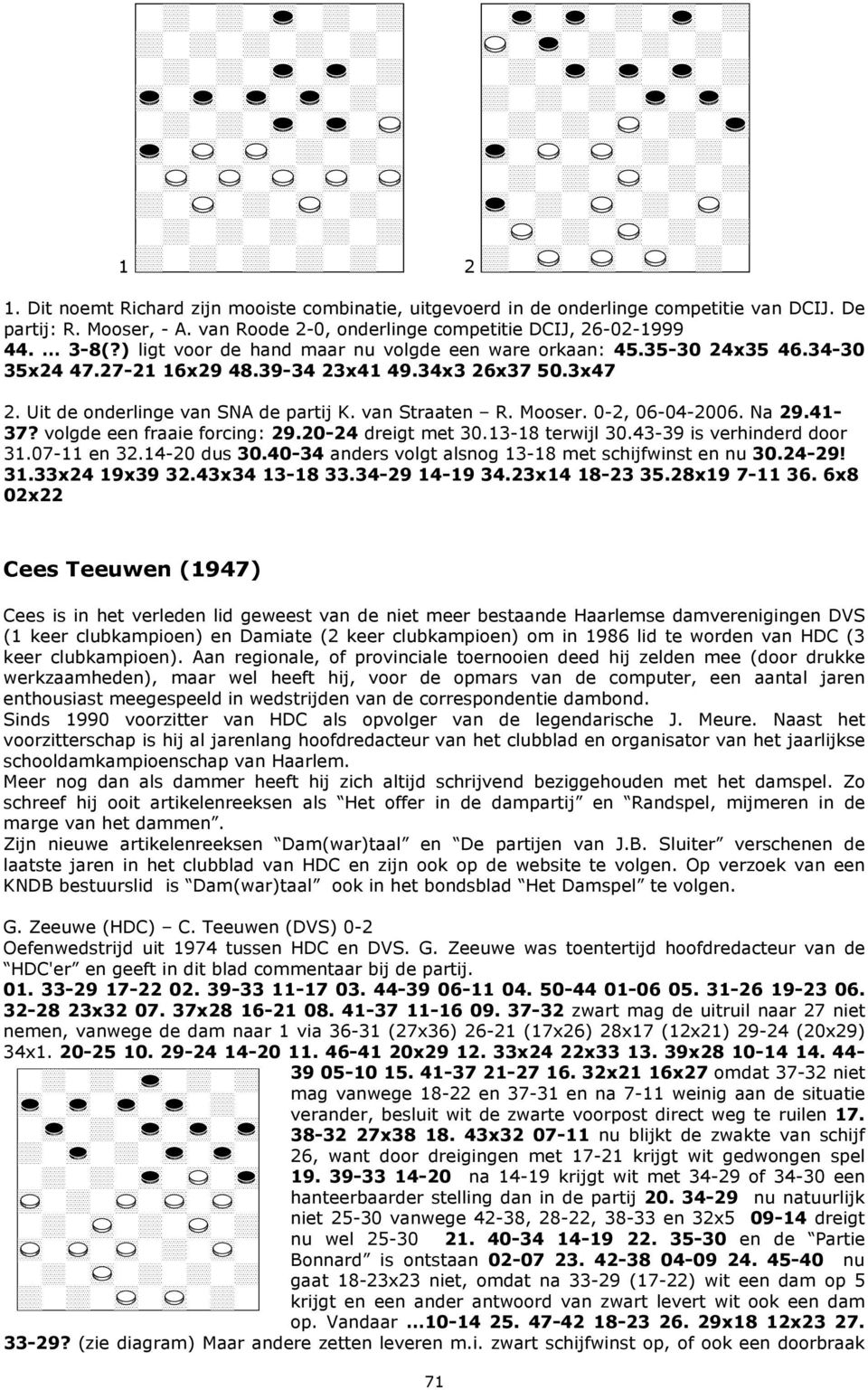 1

2

1. Dit noemt Richard zijn mooiste combinatie, uitgevoerd in de onderlinge competitie van DCIJ. De partij: R. Mooser, - A. van Roode 2-0, onderlinge competitie DCIJ, 26-02-1999
44. … 3-8(?) ligt voor de hand maar nu volgde een ware orkaan: 45.35-30 24x35 46.34-30 35x24 47.27-21 16x29 48.39-34 23x41 49.34x3 26x37 50.3x47

2. Uit de onderlinge van SNA de partij K. van Straaten – R. Mooser. 0-2, 06-04-2006. Na 29.41-37? volgde een fraaie forcing: 29.20-24 dreigt met 30.13-18 terwijl 30.43-39 is verhinderd door 31.07-11 en 32.14-20 dus 30.40-34 anders volgt alsnog 13-18 met schijfwinst en nu 30.24-29! 31.33x24 19x39 32.43x34 13-18 33.34-29 14-19 34.23x14 18-23 35.28x19 7-11 36. 6x8 02x22

Cees Teeuwen (1947)

Cees is in het verleden lid geweest van de niet meer bestaande Haarlemse damverenigingen DVS (1 keer clubkampioen) en Damiate (2 keer clubkampioen) om in 1986 lid te worden van HDC (3 keer clubkampioen). Aan regionale, of provinciale toernooien deed hij zelden mee (door drukke werkzaamheden), maar wel heeft hij, voor de opmars van de computer, een aantal jaren enthousiast meegespeeld in wedstrijden van de correspondentie dambond.
Sinds 1990 voorzitter van HDC als opvolger van de legendarische J. Meure. Naast het voorzitterschap is hij al jarenlang hoofdredacteur van het clubblad en organisator van het jaarlijkse schooldamkampioenschap van Haarlem.
Meer nog dan als dammer heeft hij zich altijd schrijvend beziggehouden met het damspel. Zo schreef hij ooit artikelenreeksen als “Het offer in de dampartij” en “Randspel, mijmeren in de marge van het dammen”.
Zijn nieuwe artikelenreeksen “Dam(war)taal” en “De partijen van J.B. Sluiter” verschenen de laatste jaren in het clubblad van HDC en zijn ook op de website te volgen. Op verzoek van een KNDB bestuurslid is “Dam(war)taal” ook in het bondsblad “Het Damspel” te volgen.

G. Zeeuwe (HDC) – C. Teeuwen (DVS) 0-2
Oefenwedstrijd uit 1974 tussen HDC en DVS. G. Zeeuwe was toentertijd hoofdredacteur van de “HDC'er” en geeft in dit blad commentaar bij de partij.
01. 33-29 17-22 02. 39-33 11-17 03. 44-39 06-11 04. 50-44 01-06 05. 31-26 19-23 06. 32-28 23x32 07. 37x28 16-21 08. 41-37 11-16 09. 37-32 zwart mag de uitruil naar 27 niet nemen, vanwege de dam naar 1 via 36-31 (27x36) 26-21 (17x26) 28x17 (12x21) 29-24 (20x29) 34x1. 20-25 10. 29-24 14-20 11. 46-41 20x29 12. 33x24 22x33 13. 39x28 10-14 14. 44-39 05-10 15. 41-37 21-27 16. 32x21 16x27 omdat 37-32 niet mag vanwege 18-22 en 37-31 en na 7-11 weinig aan de situatie verander, besluit wit de zwarte voorpost direct weg te ruilen 17. 38-32 27x38 18. 43x32 07-11 nu blijkt de zwakte van schijf 26, want door dreigingen met 17-21 krijgt wit gedwongen spel 19. 39-33 14-20 na 14-19 krijgt wit met 34-29 of 34-30 een hanteerbaarder stelling dan in de partij 20. 34-29 nu natuurlijk niet 25-30 vanwege 42-38, 28-22, 38-33 en 32x5 09-14 dreigt nu wel 25-30 21. 40-34 14-19 22. 35-30 en de “Partie Bonnard” is ontstaan 02-07 23. 42-38 04-09 24. 45-40 nu gaat 18-23x23 niet, omdat na 33-29 (17-22) wit een dam op 5 krijgt en een ander antwoord van zwart levert wit ook een dam op. Vandaar …10-14 25. 47-42 18-23 26. 29x18 12x23 27. 33-29? (zie diagram) Maar andere zetten leveren m.i. zwart schijfwinst op, of ook een doorbraak

71